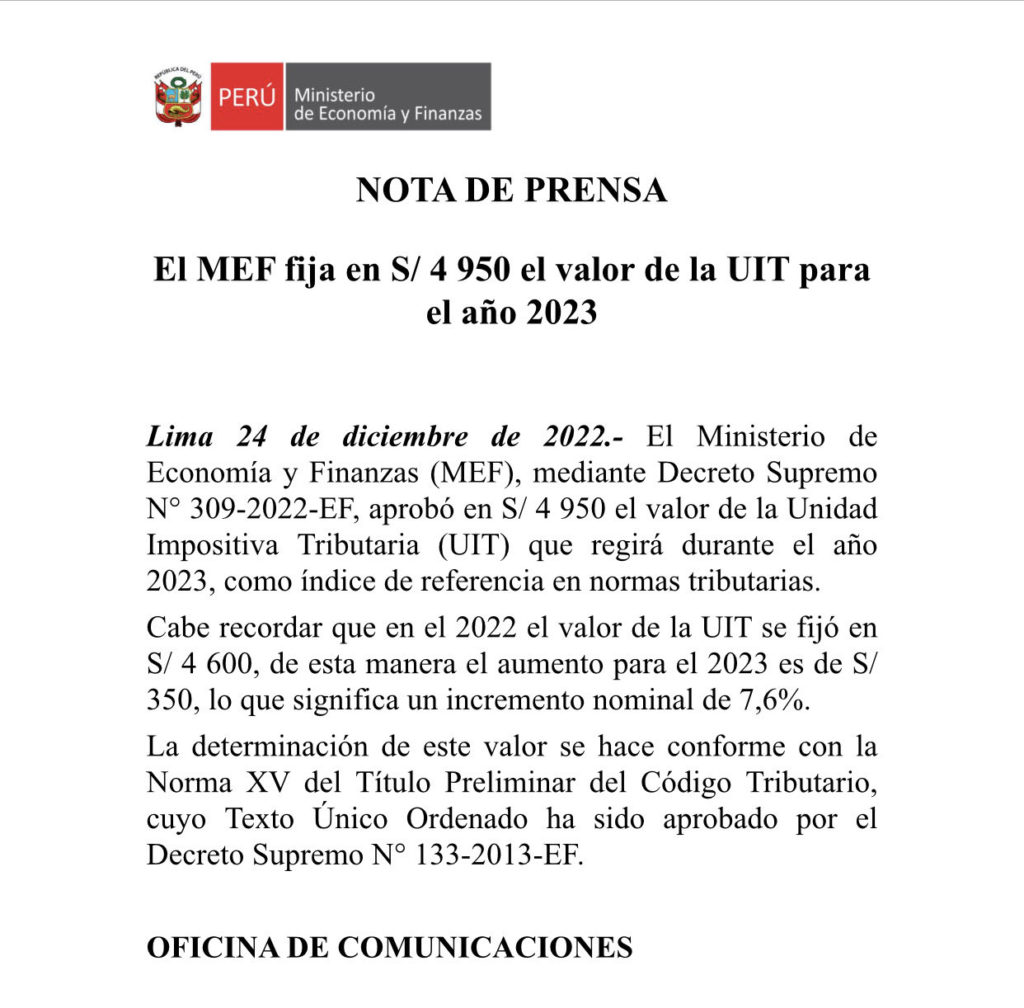 REPÚBLICA DEL PERÚ
PERÚ Ministerio de Economía y Finanzas

NOTA DE PRENSA

El MEF fija en S/ 4 950 el valor de la UIT para el año 2023

Lima 24 de diciembre de 2022.- El Ministerio de Economía y Finanzas (MEF), mediante Decreto Supremo N° 309-2022-EF, aprobó en S/ 4 950 el valor de la Unidad Impositiva Tributaria (UIT) que regirá durante el año 2023, como índice de referencia en normas tributarias.

Cabe recordar que en el 2022 el valor de la UIT se fijó en S/ 4 600, de esta manera el aumento para el 2023 es de S/ 350, lo que significa un incremento nominal de 7,6%.

La determinación de este valor se hace conforme con la Norma XV del Título Preliminar del Código Tributario, cuyo Texto Único Ordenado ha sido aprobado por el Decreto Supremo N° 133-2013-EF.

OFICINA DE COMUNICACIONES